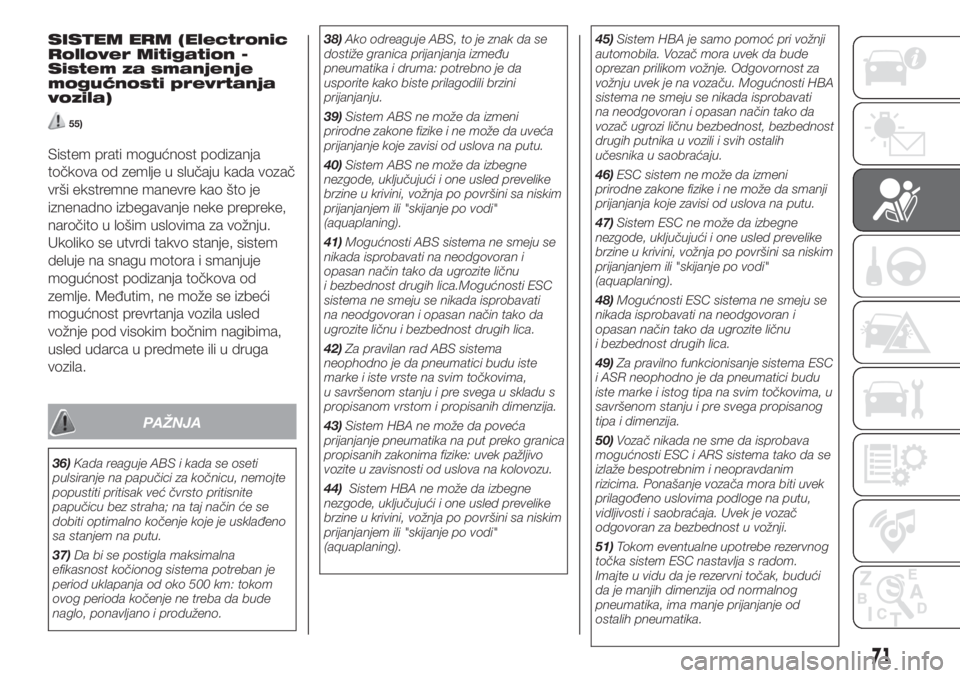 SISTEM ERM (Electronic Rollover Mitigation - Sistem za smanjenje mogućnosti prevrtanja vozila)

55)

Sistem prati mogućnost podizanja točkova od zemlje u slučaju kada vozač vrši ekstremne manevre kao što je iznenadno izbegavanje neke prepreke, naročito u lošim uslovima za vožnju. Ukoliko se utvrdi takvo stanje, sistem deluje na snagu motora i smanjuje mogućnost podizanja točkova od zemlje. Međutim, ne može se izbeći mogućnost prevrtanja vozila usled vožnje pod visokim bočnim nagibima, usled udarca u predmete ili u druga vozila.

PAŽNJA

36) Kada reaguje ABS i kada se oseti pulsiranje na papučici za kočnicu, nemojte popustiti pritisak već čvrsto pritisnite papučicu bez straha; na taj način će se dobiti optimalno kočenje koje je usklađeno sa stanjem na putu.

37) Da bi se postigla maksimalna efikasnost kočionog sistema potreban je period uklapanja od oko 500 km: tokom ovog perioda kočenje ne treba da bude naglo, ponavljano i produženo.

38) Ako odreaguje ABS, to je znak da se dostiže granica prijanjanja između pneumatika i druma: potrebno je da usporite kako biste prilagodili brzini prijanjanju.

39) Sistem ABS ne može da izmeni prirodne zakone fizike i ne može da uveća prijanjanje koje zavisi od uslova na putu.

40) Sistem ABS ne može da izbegne nezgode, uključujući i one usled prevelike brzine u krivini, vožnja po površini sa niskim prijanjanjem ili "skijanje po vodi" (aquaplaning).

41) Mogućnosti ABS sistema ne smeju se nikada isprobavati na neodgovoran i opasan način tako da ugrozite ličnu i bezbednost drugih lica.Mogućnosti ESC sistema ne smeju se nikada isprobavati na neodgovoran i opasan način tako da ugrozite ličnu i bezbednost drugih lica.

42) Za pravilan rad ABS sistema neophodno je da pneumatici budu iste marke i iste vrste na svim točkovima, u savršenom stanju i pre svega u skladu s propisanom vrstom i propisanih dimenzija.

43) Sistem HBA ne može da poveća prijanjanje pneumatika na put preko granica propisanih zakonima fizike: uvek pažljivo vozite u zavisnosti od uslova na kolovozu.

44) Sistem HBA ne može da izbegne nezgode, uključujući i one usled prevelike brzine u krivini, vožnja po površini sa niskim prijanjanjem ili "skijanje po vodi" (aquaplaning).

45) Sistem HBA je samo pomoć pri vožnji automobila. Vozač mora uvek da bude oprezan prilikom vožnje. Odgovornost za vožnju uvek je na vozaču. Mogućnosti HBA sistema ne smeju se nikada isprobavati na neodgovoran i opasan način tako da vozač ugrozi ličnu bezbednost, bezbednost drugih putnika u vozili i svih ostalih učesnika u saobraćaju.

46) ESC sistem ne može da izmeni prirodne zakone fizike i ne može da smanji prijanjanja koje zavisi od uslova na putu.

47) Sistem ESC ne može da izbegne nezgode, uključujući i one usled prevelike brzine u krivini, vožnja po površini sa niskim prijanjanjem ili "skijanje po vodi" (aquaplaning).

48) Mogućnosti ESC sistema ne smeju se nikada isprobavati na neodgovoran i opasan način tako da ugrozite ličnu i bezbednost drugih lica.

49) Za pravilno funkcionisanje sistema ESC i ASR neophodno je da pneumatici budu iste marke i istog tipa na svim točkovima, u savršenom stanju i pre svega propisanog tipa i dimenzija.

50) Vozač nikada ne sme da isprobava mogućnosti ESC i ARS sistema tako da se izlaže bespotrebnim i neopravdanim rizicima. Ponašanje vozača mora biti uvek prilagođeno uslovima podloge na putu, vidljivosti i saobraćaja. Uvek je vozač odgovoran za bezbednost u vožnji.

51) Tokom eventualne upotrebe rezervnog točka sistem ESC nastavlja s radom. Imajte u vidu da je rezervni točak, budući da je manjih dimenzija od normalnog pneumatika, ima manje prijanjanje od ostalih pneumatika.

71

carmanualsonline.info